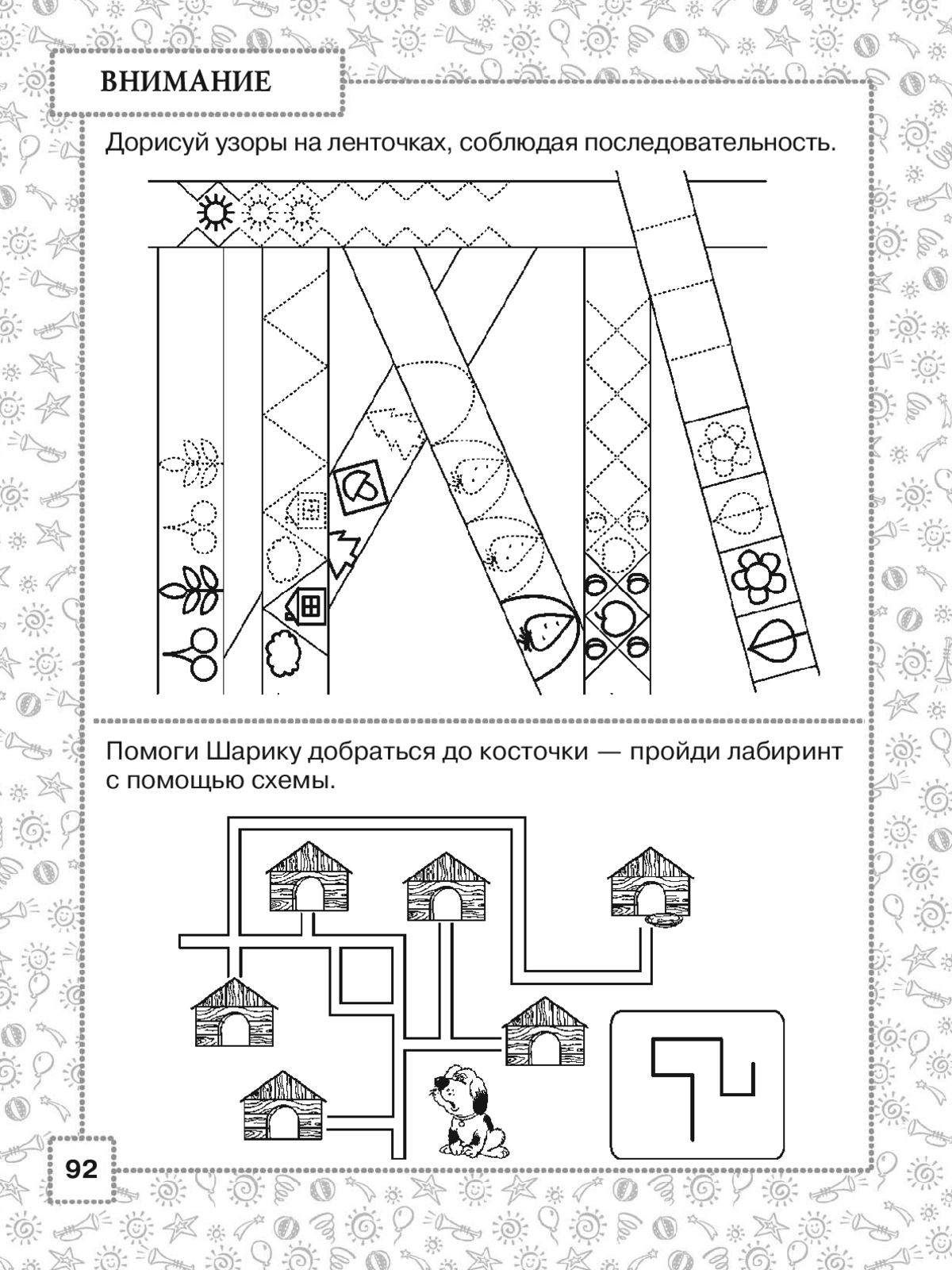 ВНИМАНИЕ

Дорисуй узоры на ленточках, соблюдая последовательность.

Помоги Шарику добраться до косточки — пройди лабиринт с помощью схемы.

92